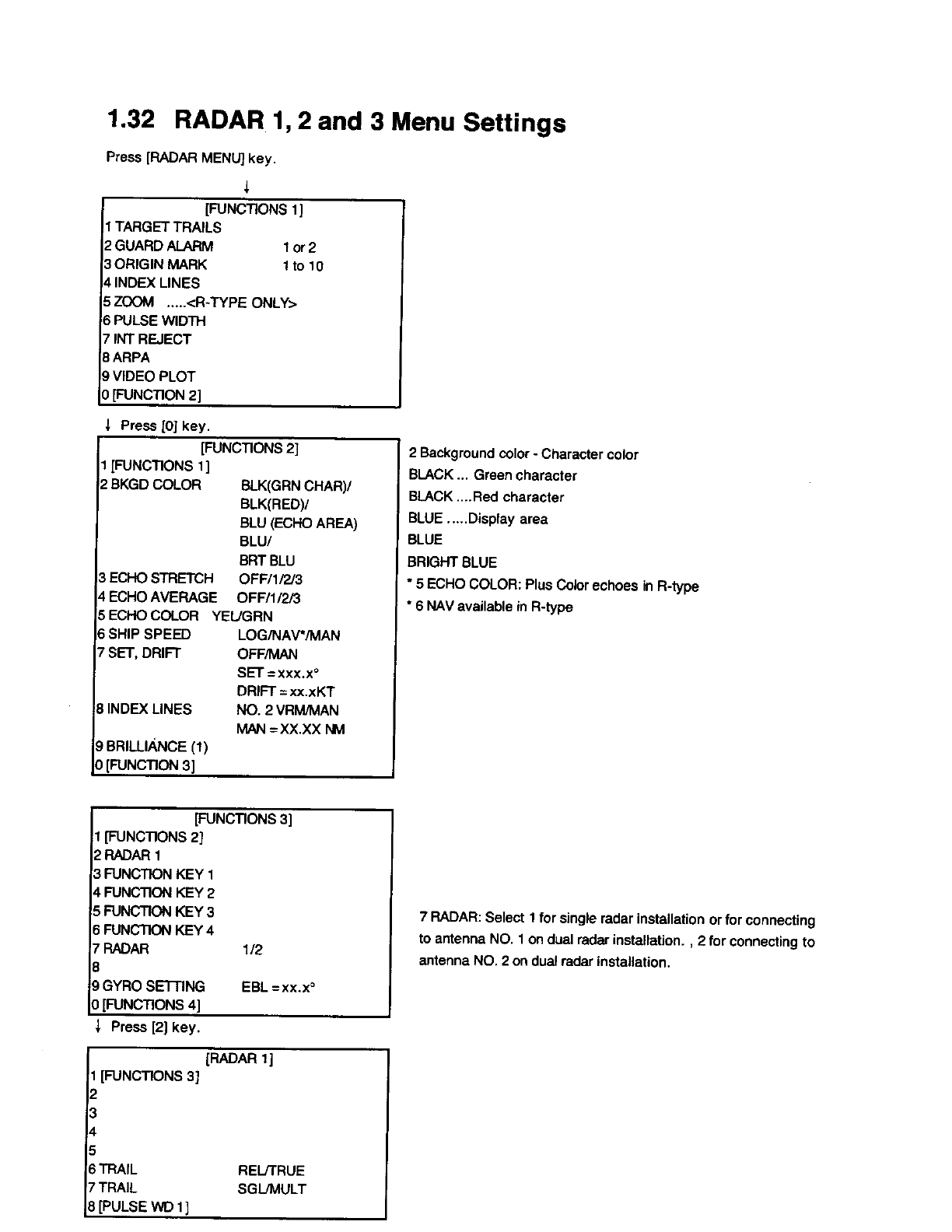 1.32 RADAR 1, 2 and 3 Menu Settings

Press [RADAR MENU] key.

↓

[FUNCTIONS 1]
1 TARGET TRAILS
2 GUARD ALARM 1 or 2
3 ORIGIN MARK 1 to 10
4 INDEX LINES
5 ZOOM .....<R-TYPE ONLY>
6 PULSE WIDTH
7 INT REJECT
8 ARPA
9 VIDEO PLOT
0 [FUNCTION 2]

↓ Press [0] key.

[FUNCTIONS 2]
1 [FUNCTIONS 1]
2 BKGD COLOR BLK(GRN CHAR)/ BLK(RED)/ BLU (ECHO AREA) BLU/ BRT BLU
3 ECHO STRETCH OFF/1/2/3
4 ECHO AVERAGE OFF/1/2/3
5 ECHO COLOR YEL/GRN
6 SHIP SPEED LOG/NAV*/MAN
7 SET, DRIFT OFF/MAN SET = xxx.x° DRIFT = xx.xKT
8 INDEX LINES NO. 2 VRM/MAN MAN = XX.XX NM
9 BRILLIANCE (1)
0 [FUNCTION 3]

2 Background color - Character color
BLACK ... Green character
BLACK ....Red character
BLUE .....Display area
BLUE
BRIGHT BLUE
* 5 ECHO COLOR: Plus Color echoes in R-type
* 6 NAV available in R-type

[FUNCTIONS 3]
1 [FUNCTIONS 2]
2 RADAR 1
3 FUNCTION KEY 1
4 FUNCTION KEY 2
5 FUNCTION KEY 3
6 FUNCTION KEY 4
7 RADAR 1/2
8
9 GYRO SETTING EBL = xx.x°
0 [FUNCTIONS 4]

7 RADAR: Select 1 for single radar installation or for connecting to antenna NO. 1 on dual radar installation. , 2 for connecting to antenna NO. 2 on dual radar installation.

↓ Press [2] key.

[RADAR 1]
1 [FUNCTIONS 3]
2
3
4
5
6 TRAIL REL/TRUE
7 TRAIL SGL/MULT
8 [PULSE WD 1]